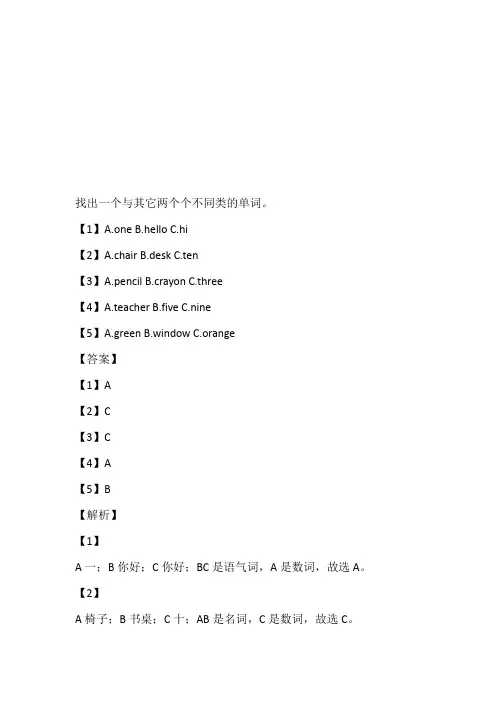 找出一个与其它两个个不同类的单词。

【1】A.one B.hello C.hi

【2】A.chair B.desk C.ten

【3】A.pencil B.crayon C.three

【4】A.teacher B.five C.nine

【5】A.green B.window C.orange

【答案】

【1】A

【2】C

【3】C

【4】A

【5】B

【解析】

【1】

A 一；B 你好；C 你好；BC 是语气词，A 是数词，故选 A。

【2】

A 椅子；B 书桌；C 十；AB 是名词，C 是数词，故选 C。